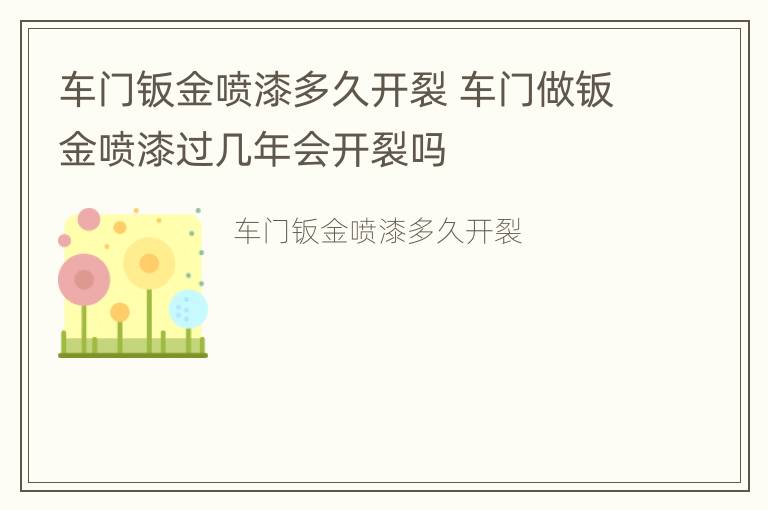 车门钣金喷漆多久开裂 车门做钣金喷漆过几年会开裂吗

车门钣金喷漆多久开裂